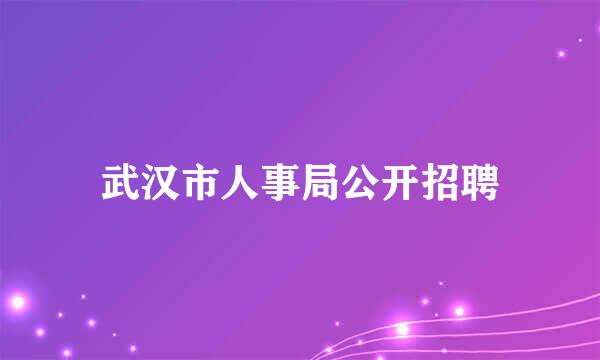 武汉市人事局公开招聘